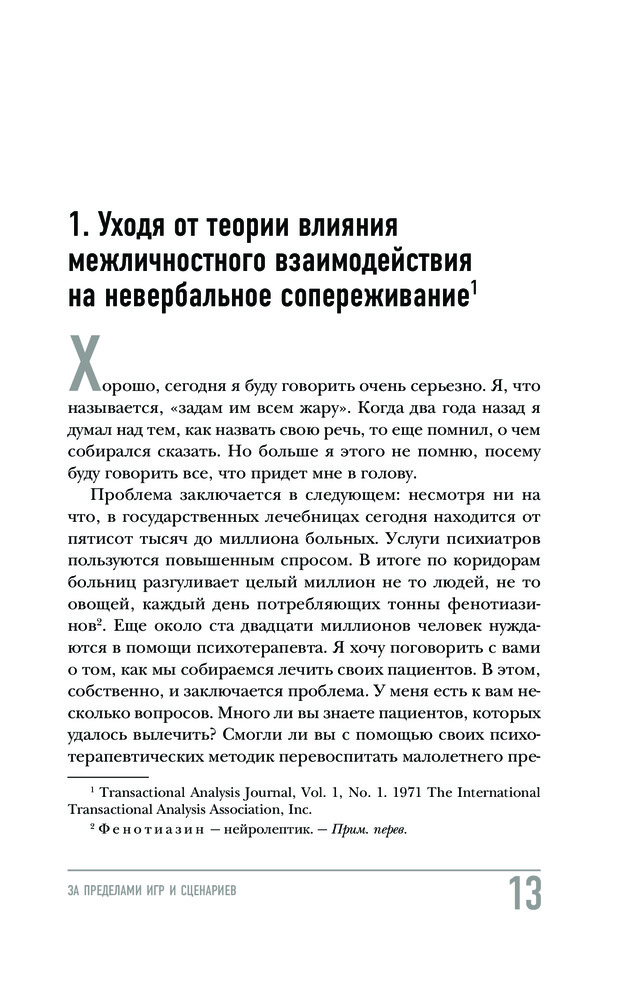 1. Уходя от теории влияния межличностного взаимодействия на невербальное сопереживание$^1$

Хорошо, сегодня я буду говорить очень серьезно. Я, что называется, «задам им всем жару». Когда два года назад я думал над тем, как назвать свою речь, то еще помнил, о чем собирался сказать. Но больше я этого не помню, посему буду говорить все, что придет мне в голову.

Проблема заключается в следующем: несмотря ни на что, в государственных лечебницах сегодня находится от пятисот тысяч до миллиона больных. Услуги психиатров пользуются повышенным спросом. В итоге по коридорам больниц разгуливает целый миллион не то людей, не то овощей, каждый день потребляющих тонны фенотиазинов$^2$. Еще около ста двадцати миллионов человек нуждаются в помощи психотерапевта. Я хочу поговорить с вами о том, как мы собираемся лечить своих пациентов. В этом, собственно, и заключается проблема. У меня есть к вам несколько вопросов. Много ли вы знаете пациентов, которых удалось вылечить? Смогли ли вы с помощью своих психотерапевтических методик перевоспитать малолетнего пре-

$^1$ Transactional Analysis Journal, Vol. 1, No. 1. 1971 The International Transactional Analysis Association, Inc.

$^2$ Фенотиазин — нейролептик. — Прим. перев.

ЗА ПРЕДЕЛАМИ ИГР И СЦЕНАРИЕВ

13